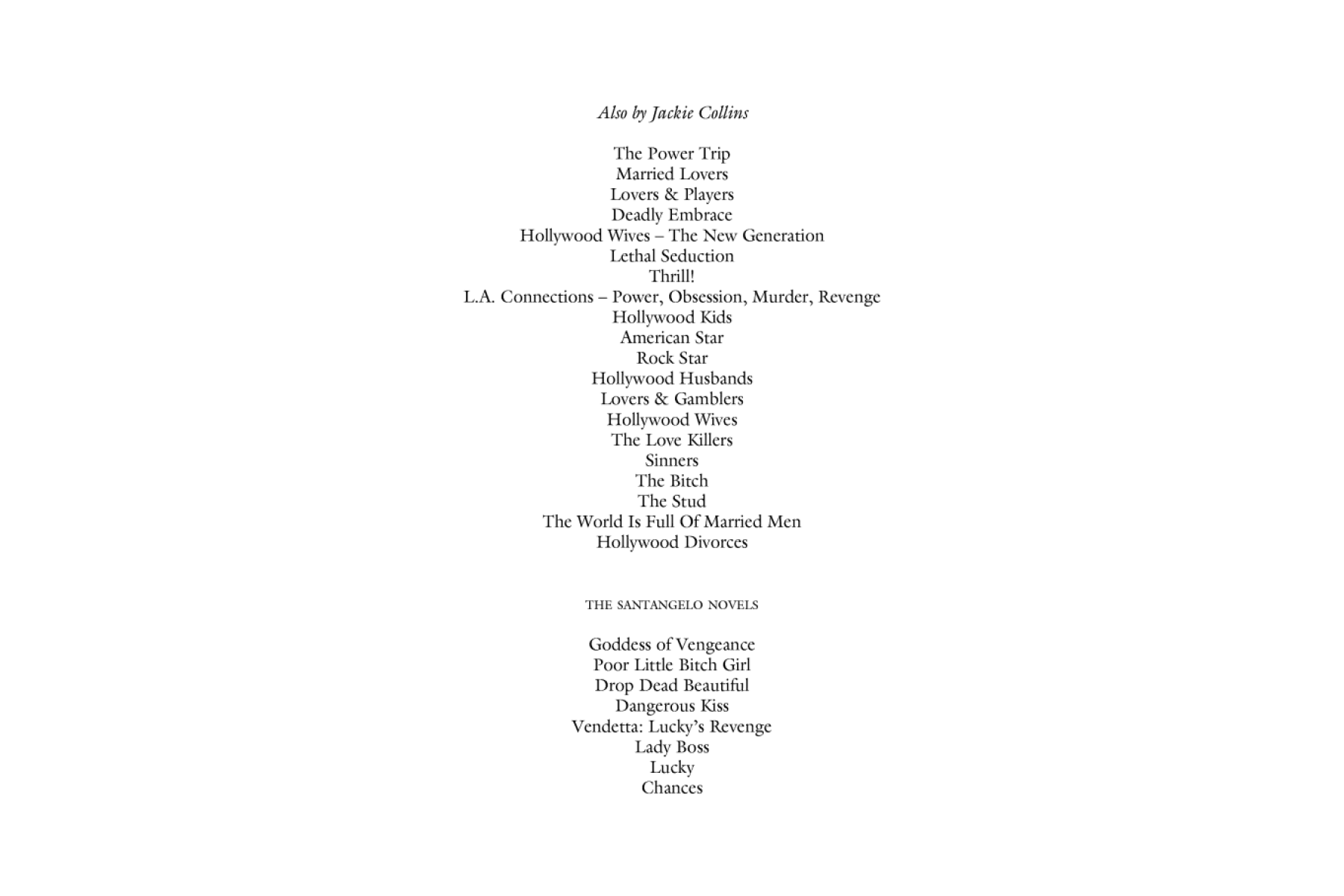 Also by Jackie Collins

The Power Trip
Married Lovers
Lovers & Players
Deadly Embrace
Hollywood Wives – The New Generation
Lethal Seduction
Thrill!
L.A. Connections – Power, Obsession, Murder, Revenge
Hollywood Kids
American Star
Rock Star
Hollywood Husbands
Lovers & Gamblers
Hollywood Wives
The Love Killers
Sinners
The Bitch
The Stud
The World Is Full Of Married Men
Hollywood Divorces

THE SANTANGELO NOVELS

Goddess of Vengeance
Poor Little Bitch Girl
Drop Dead Beautiful
Dangerous Kiss
Vendetta: Lucky's Revenge
Lady Boss
Lucky
Chances